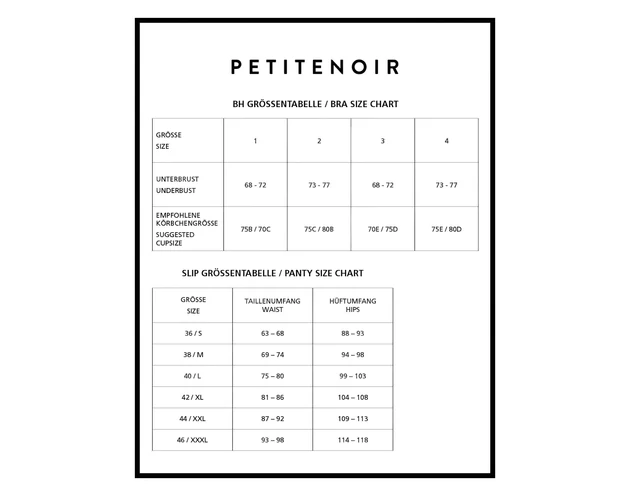 PETITENOIR

BH GRÖSSENTABELLE / BRA SIZE CHART

| GRÖSSE SIZE | 1 | 2 | 3 | 4 |
|---|---|---|---|---|
| UNTERBRUST UNDERBUST | 68 - 72 | 73 - 77 | 68 - 72 | 73 - 77 |
| EMPFOHLENE KÖRBCHENGRÖSSE SUGGESTED CUPSIZE | 75B / 70C | 75C / 80B | 70E / 75D | 75E / 80D |

SLIP GRÖSSENTABELLE / PANTY SIZE CHART

| GRÖSSE SIZE | TAILLENUMFANG WAIST | HÜFTUMFANG HIPS |
|---|---|---|
| 36 / S | 63 – 68 | 88 – 93 |
| 38 / M | 69 – 74 | 94 – 98 |
| 40 / L | 75 – 80 | 99 – 103 |
| 42 / XL | 81 – 86 | 104 – 108 |
| 44 / XXL | 87 – 92 | 109 – 113 |
| 46 / XXXL | 93 – 98 | 114 – 118 |